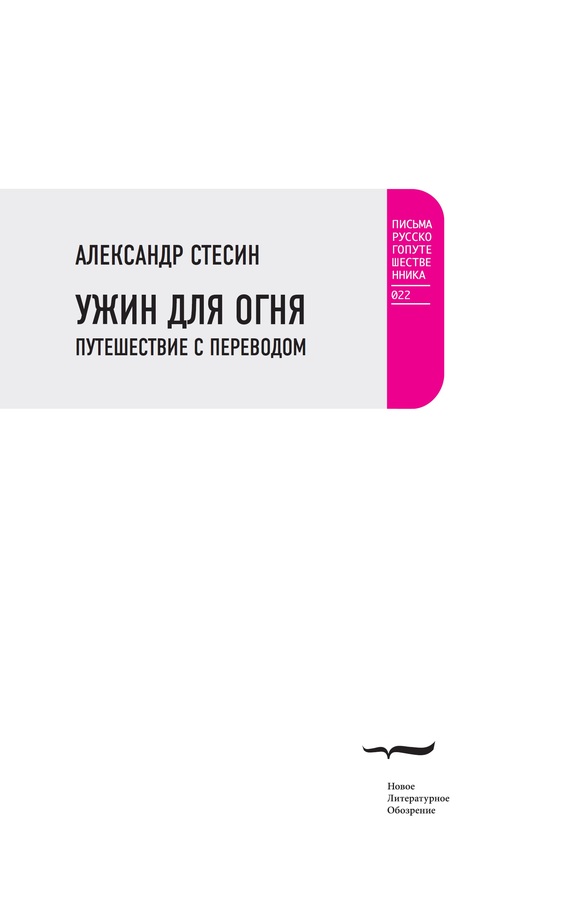 АЛЕКСАНДР СТЕСИН

УЖИН ДЛЯ ОГНЯ

ПУТЕШЕСТВИЕ С ПЕРЕВОДОМ

ПИСЬМА
РУССКО
ГОПУТЕ
ШЕСТВЕ
ННИКА
022

Новое
Литературное
Обозрение